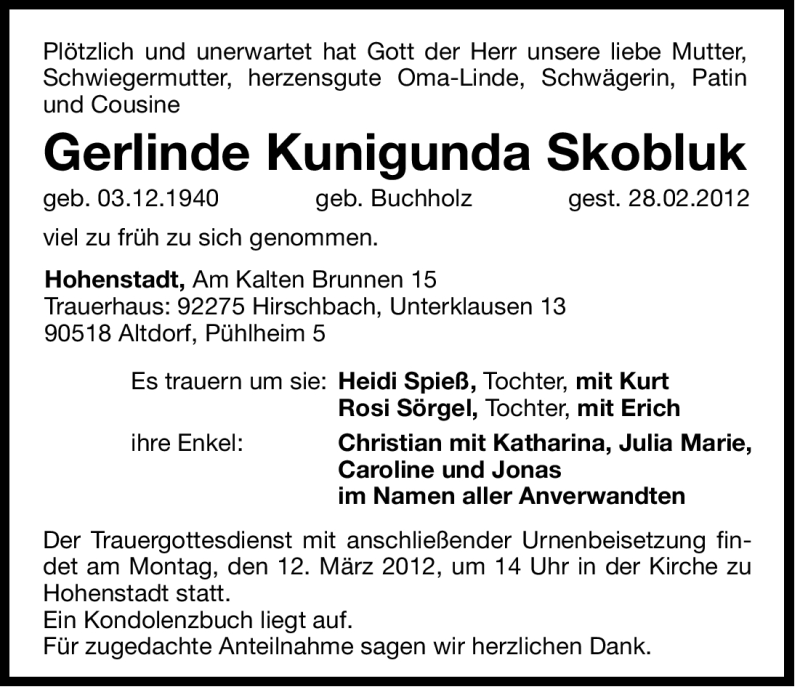 Plötzlich und unerwartet hat Gott der Herr unsere liebe Mutter, Schwiegermutter, herzensgute Oma-Linde, Schwägerin, Patin und Cousine

Gerlinde Kunigunda Skobluk

geb. 03.12.1940 geb. Buchholz gest. 28.02.2012

viel zu früh zu sich genommen.

Hohenstadt, Am Kalten Brunnen 15
Trauerhaus: 92275 Hirschbach, Unterklausen 13
90518 Altdorf, Pühlheim 5

Es trauern um sie: Heidi Spieß, Tochter, mit Kurt
Rosi Sörgel, Tochter, mit Erich
ihre Enkel: Christian mit Katharina, Julia Marie, Caroline und Jonas
im Namen aller Anverwandten

Der Trauergottesdienst mit anschließender Urnenbeisetzung findet am Montag, den 12. März 2012, um 14 Uhr in der Kirche zu Hohenstadt statt.
Ein Kondolenzbuch liegt auf.
Für zugedachte Anteilnahme sagen wir herzlichen Dank.